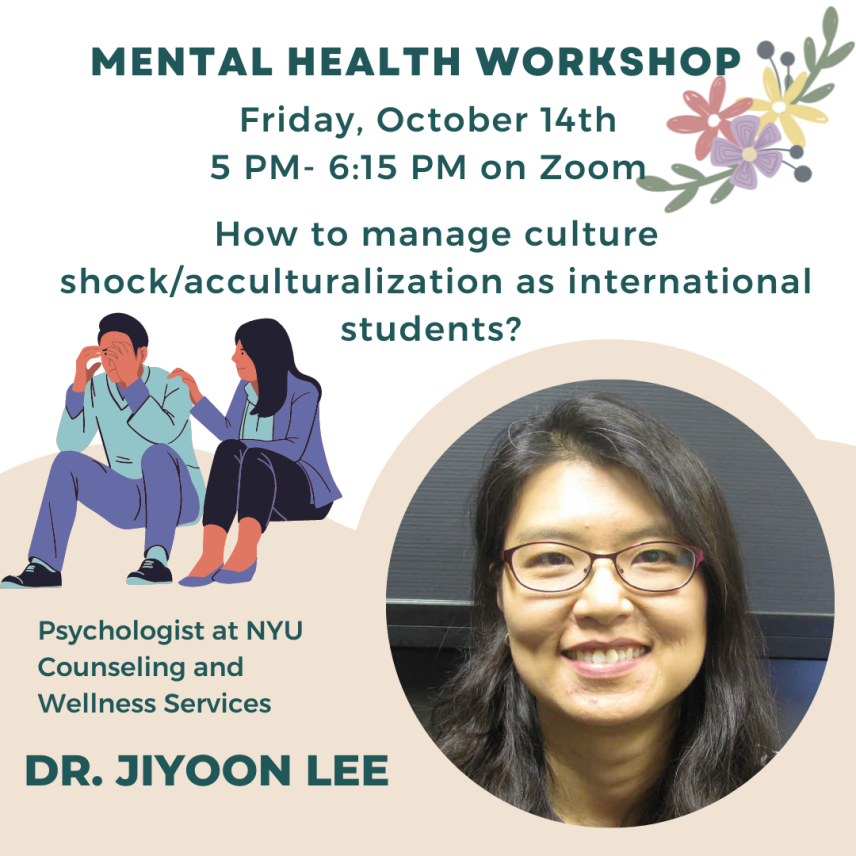 MENTAL HEALTH WORKSHOP

Friday, October 14th
5 PM- 6:15 PM on Zoom

How to manage culture shock/acculturalization as international students?

Psychologist at NYU Counseling and Wellness Services

DR. JIYOON LEE